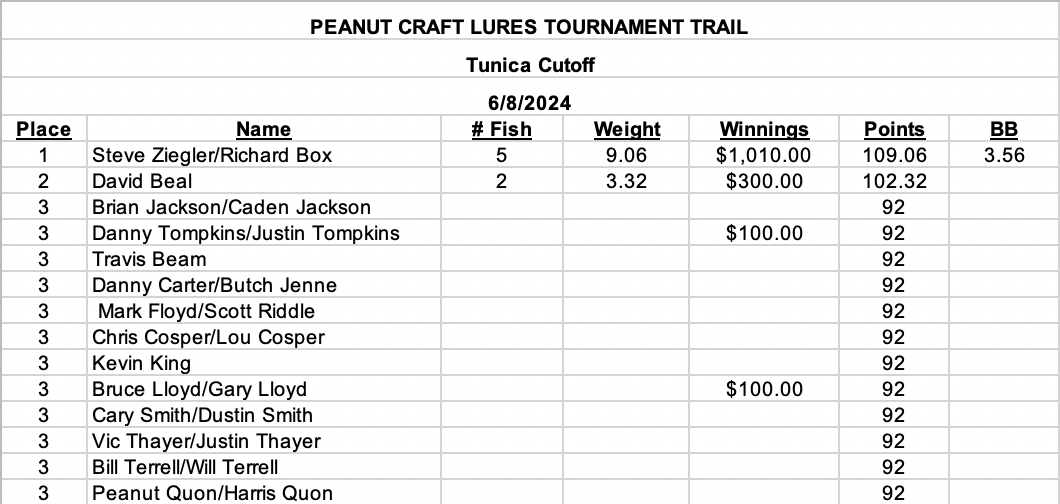 PEANUT CRAFT LURES TOURNAMENT TRAIL

Tunica Cutoff

6/8/2024

| Place | Name | # Fish | Weight | Winnings | Points | BB |
|---|---|---|---|---|---|---|
| 1 | Steve Ziegler/Richard Box | 5 | 9.06 | $1,010.00 | 109.06 | 3.56 |
| 2 | David Beal | 2 | 3.32 | $300.00 | 102.32 | |
| 3 | Brian Jackson/Caden Jackson | | | | 92 | |
| 3 | Danny Tompkins/Justin Tompkins | | | $100.00 | 92 | |
| 3 | Travis Beam | | | | 92 | |
| 3 | Danny Carter/Butch Jenne | | | | 92 | |
| 3 | Mark Floyd/Scott Riddle | | | | 92 | |
| 3 | Chris Cosper/Lou Cosper | | | | 92 | |
| 3 | Kevin King | | | | 92 | |
| 3 | Bruce Lloyd/Gary Lloyd | | | $100.00 | 92 | |
| 3 | Cary Smith/Dustin Smith | | | | 92 | |
| 3 | Vic Thayer/Justin Thayer | | | | 92 | |
| 3 | Bill Terrell/Will Terrell | | | | 92 | |
| 3 | Peanut Quon/Harris Quon | | | | 92 | |